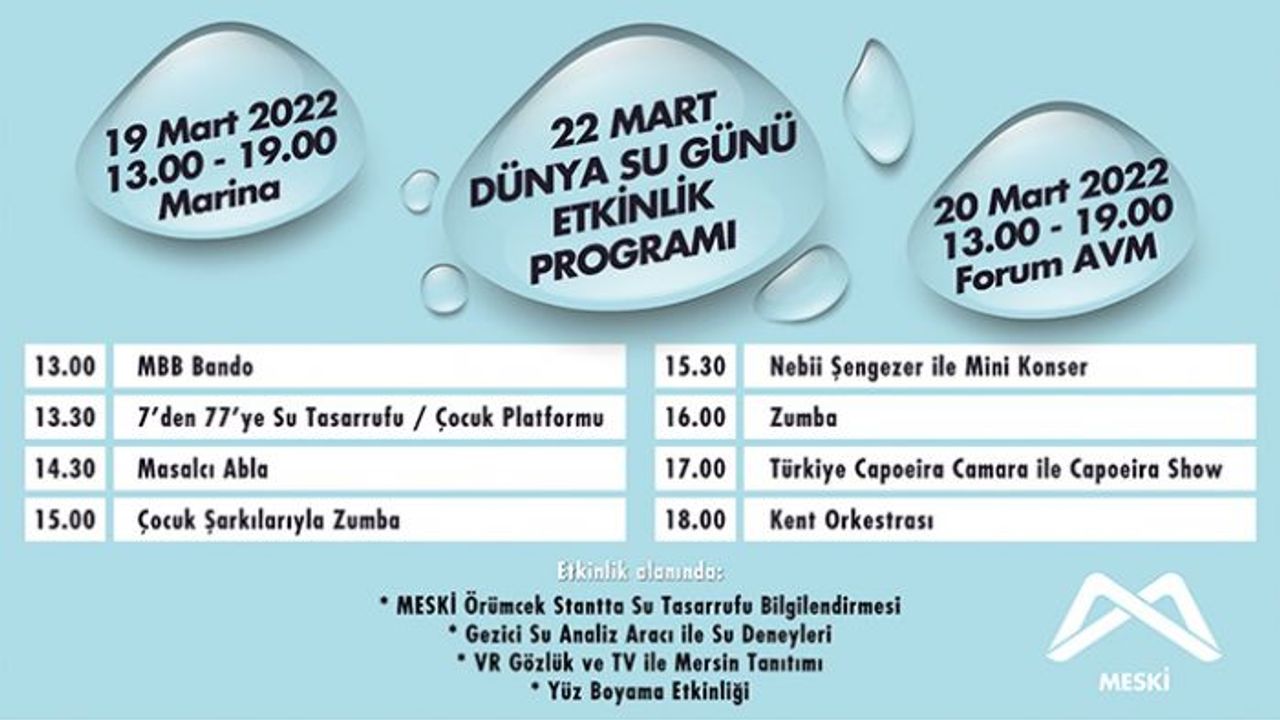 19 Mart 2022
13.00 - 19.00
Marina

22 MART
DÜNYA SU GÜNÜ
ETKİNLİK
PROGRAMI

20 Mart 2022
13.00 - 19.00
Forum AVM

| 13.00 | MBB Bando |
|---|---|
| 13.30 | 7'den 77'ye Su Tasarrufu / Çocuk Platformu |
| 14.30 | Masalcı Abla |
| 15.00 | Çocuk Şarkılarıyla Zumba |

| 15.30 | Nebii Şengezer ile Mini Konser |
|---|---|
| 16.00 | Zumba |
| 17.00 | Türkiye Capoeira Camara ile Capoeira Show |
| 18.00 | Kent Orkestrası |

Etkinlik alanında:
* MESKİ Örümcek Stantta Su Tasarrufu Bilgilendirmesi
* Gezici Su Analiz Aracı ile Su Deneyleri
* VR Gözlük ve TV ile Mersin Tanıtımı
* Yüz Boyama Etkinliği

MESKİ